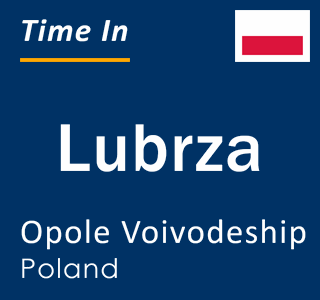 Time In

Lubrza

Opole Voivodeship
Poland